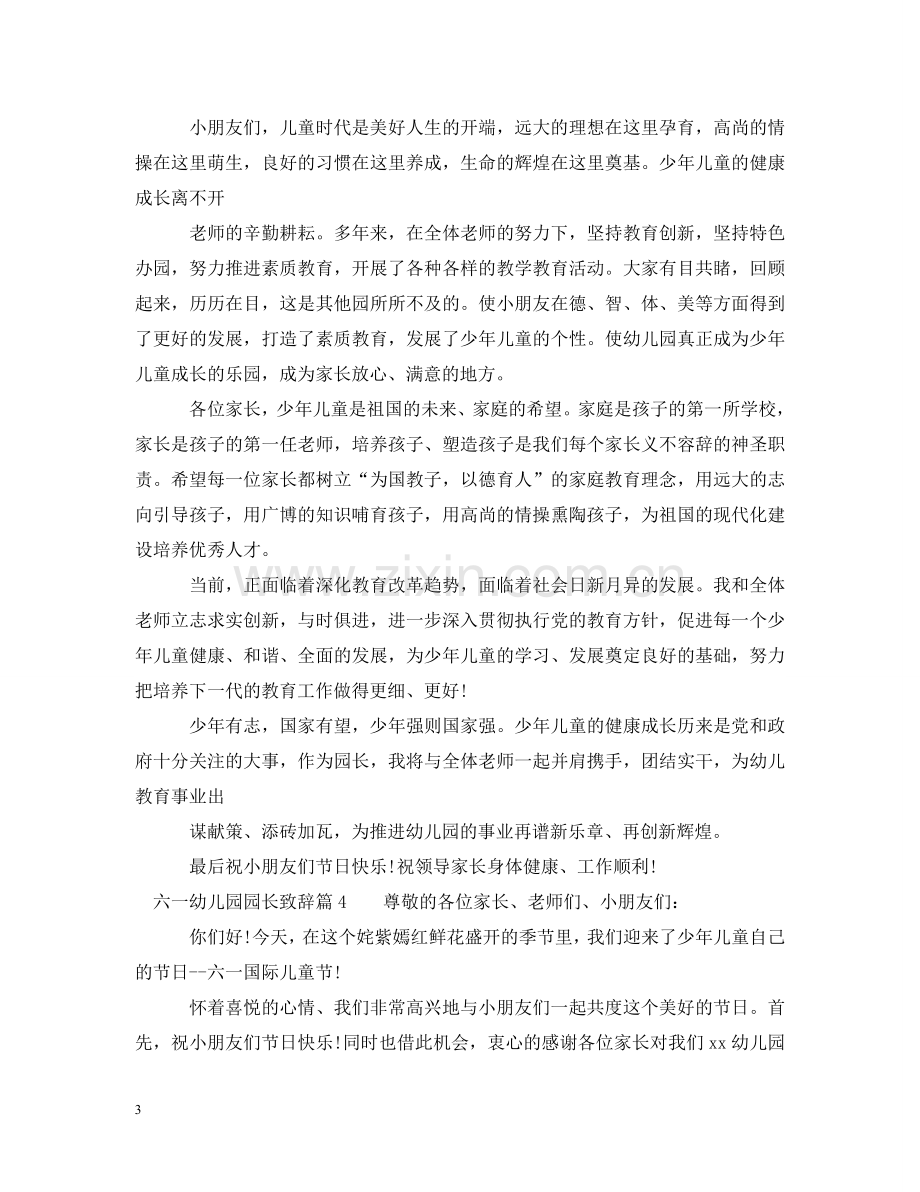 小朋友们，儿童时代是美好人生的开端，远大的理想在这里孕育，高尚的情操在这里萌生，良好的习惯在这里养成，生命的辉煌在这里奠基。少年儿童的健康成长离不开

老师的辛勤耕耘。多年来，在全体老师的努力下，坚持教育创新，坚持特色办园，努力推进素质教育，开展了各种各样的教学教育活动。大家有目共睹，回顾起来，历历在目，这是其他园所所不及的。使小朋友在德、智、体、美等方面得到了更好的发展，打造了素质教育，发展了少年儿童的个性。使幼儿园真正成为少年儿童成长的乐园，成为家长放心、满意的地方。

各位家长，少年儿童是祖国的未来、家庭的希望。家庭是孩子的第一所学校，家长是孩子的第一任老师，培养孩子、塑造孩子是我们每个家长义不容辞的神圣职责。希望每一位家长都树立“为国教子，以德育人”的家庭教育理念，用远大的志向引导孩子，用广博的知识哺育孩子，用高尚的情操熏陶孩子，为祖国的现代化建设培养优秀人才。

当前，正面临着深化教育改革趋势，面临着社会日新月异的发展。我和全体老师立志求实创新，与时俱进，进一步深入贯彻执行党的教育方针，促进每一个少年儿童健康、和谐、全面的发展，为少年儿童的学习、发展奠定良好的基础，努力把培养下一代的教育工作做得更细、更好！

少年有志，国家有望，少年强则国家强。少年儿童的健康成长历来是党和政府十分关注的大事，作为园长，我将与全体老师一起并肩携手，团结实干，为幼儿教育事业出

谋献策、添砖加瓦，为推进幼儿园的事业再谱新乐章、再创新辉煌。

最后祝小朋友们节日快乐！祝领导家长身体健康、工作顺利！

六一幼儿园园长致辞篇4 尊敬的各位家长、老师们、小朋友们：

你们好！今天，在这个姹紫嫣红鲜花盛开的季节里，我们迎来了少年儿童自己的节日--六一国际儿童节！

怀着喜悦的心情、我们非常高兴地与小朋友们一起共度这个美好的节日。首先，祝小朋友们节日快乐！同时也借此机会，衷心的感谢各位家长对我们xx幼儿园

3

www.zixin.com.cn